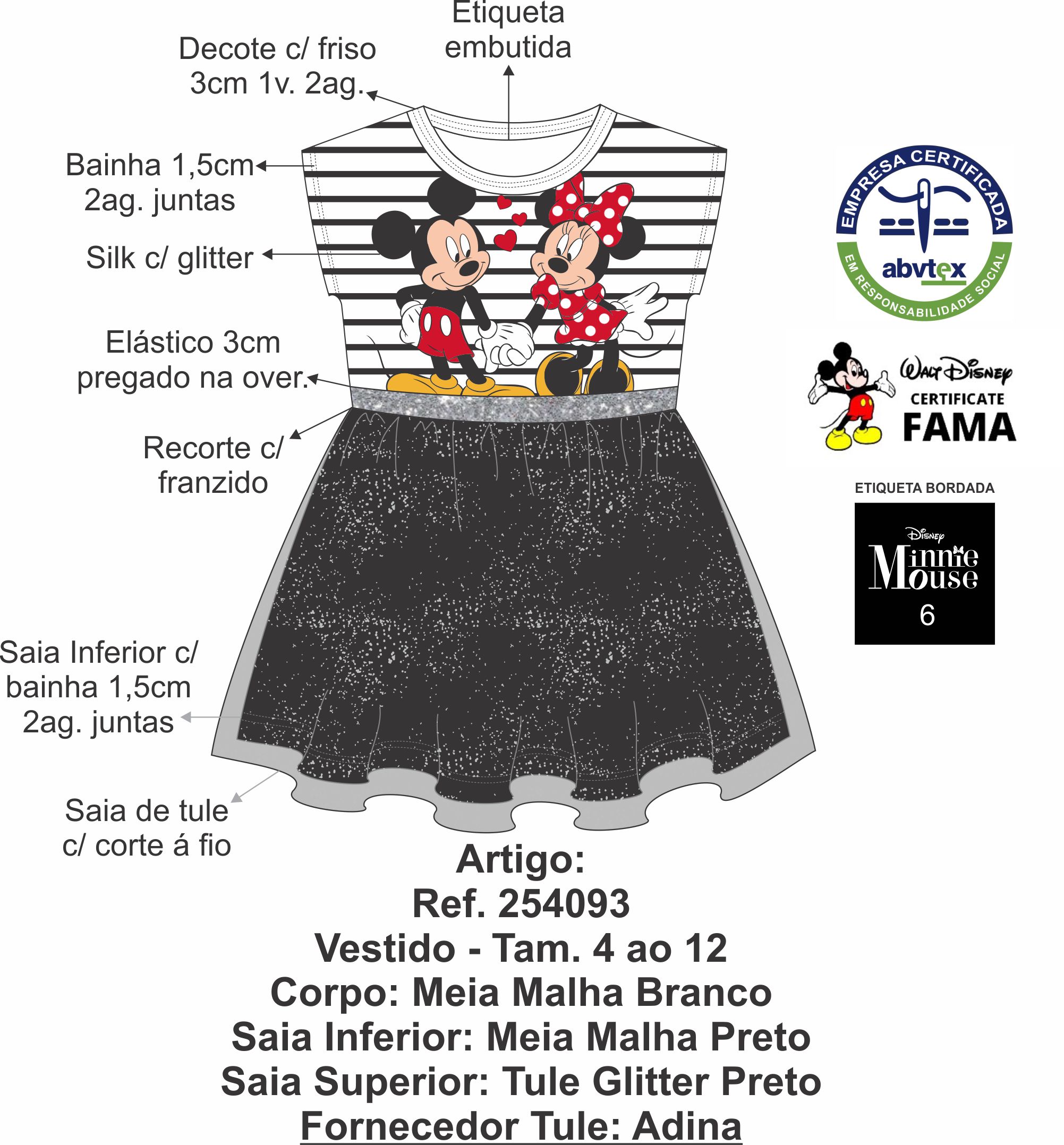 Etiqueta embutida

Decote c/ friso 3cm 1v. 2ag.

Bainha 1,5cm 2ag. juntas

Silk c/ glitter

Elástico 3cm pregado na over.

Recorte c/ franzido

Saia Inferior c/ bainha 1,5cm 2ag. juntas

Saia de tule c/ corte á fio

EMPRESA CERTIFICADA
abvtex
EM RESPONSABILIDADE SOCIAL

Walt Disney
CERTIFICATE
FAMA

ETIQUETA BORDADA
Disney
Minnie Mouse
6

Artigo:
Ref. 254093
Vestido - Tam. 4 ao 12
Corpo: Meia Malha Branco
Saia Inferior: Meia Malha Preto
Saia Superior: Tule Glitter Preto
Fornecedor Tule: Adina